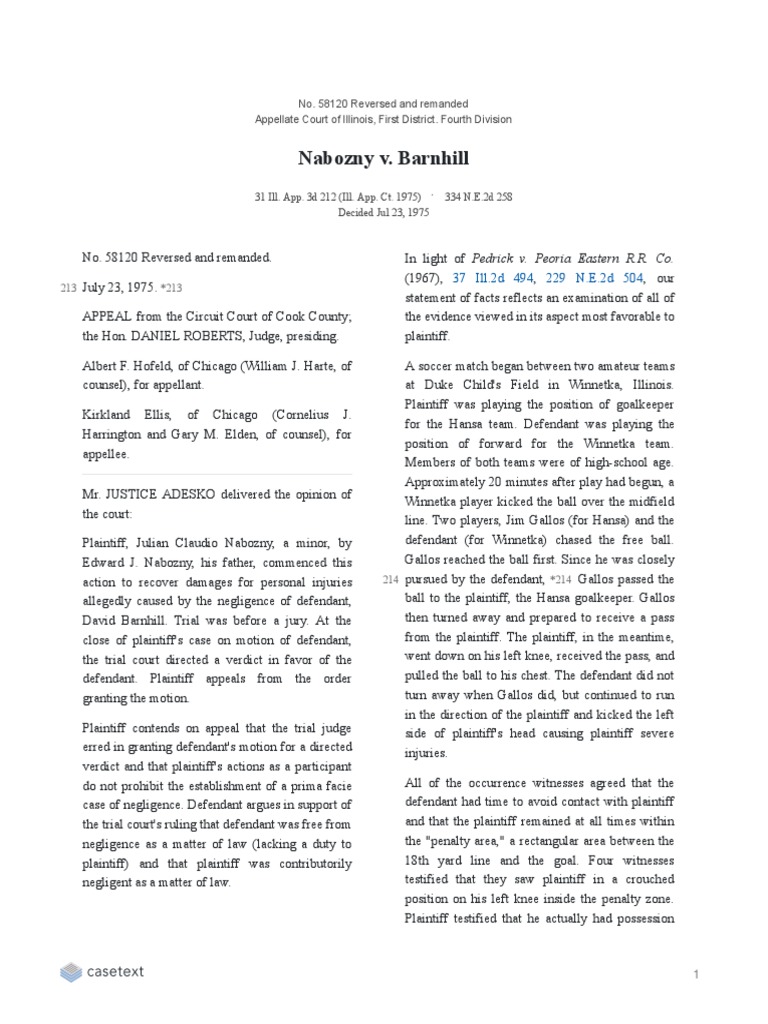 No. 58120 Reversed and remanded
Appellate Court of Illinois, First District. Fourth Division

Nabozny v. Barnhill

31 Ill. App. 3d 212 (Ill. App. Ct. 1975) · 334 N.E.2d 258
Decided Jul 23, 1975

No. 58120 Reversed and remanded.

213 July 23, 1975. *213

APPEAL from the Circuit Court of Cook County; the Hon. DANIEL ROBERTS, Judge, presiding.

Albert F. Hofeld, of Chicago (William J. Harte, of counsel), for appellant.

Kirkland Ellis, of Chicago (Cornelius J. Harrington and Gary M. Elden, of counsel), for appellee.

Mr. JUSTICE ADESKO delivered the opinion of the court:

Plaintiff, Julian Claudio Nabozny, a minor, by Edward J. Nabozny, his father, commenced this action to recover damages for personal injuries allegedly caused by the negligence of defendant, David Barnhill. Trial was before a jury. At the close of plaintiff's case on motion of defendant, the trial court directed a verdict in favor of the defendant. Plaintiff appeals from the order granting the motion.

Plaintiff contends on appeal that the trial judge erred in granting defendant's motion for a directed verdict and that plaintiff's actions as a participant do not prohibit the establishment of a prima facie case of negligence. Defendant argues in support of the trial court's ruling that defendant was free from negligence as a matter of law (lacking a duty to plaintiff) and that plaintiff was contributorily negligent as a matter of law.

In light of Pedrick v. Peoria Eastern R.R. Co. (1967), 37 Ill.2d 494, 229 N.E.2d 504, our statement of facts reflects an examination of all of the evidence viewed in its aspect most favorable to plaintiff.

A soccer match began between two amateur teams at Duke Child's Field in Winnetka, Illinois. Plaintiff was playing the position of goalkeeper for the Hansa team. Defendant was playing the position of forward for the Winnetka team. Members of both teams were of high-school age. Approximately 20 minutes after play had begun, a Winnetka player kicked the ball over the midfield line. Two players, Jim Gallos (for Hansa) and the defendant (for Winnetka) chased the free ball. Gallos reached the ball first. Since he was closely 214 pursued by the defendant, *214 Gallos passed the ball to the plaintiff, the Hansa goalkeeper. Gallos then turned away and prepared to receive a pass from the plaintiff. The plaintiff, in the meantime, went down on his left knee, received the pass, and pulled the ball to his chest. The defendant did not turn away when Gallos did, but continued to run in the direction of the plaintiff and kicked the left side of plaintiff's head causing plaintiff severe injuries.

All of the occurrence witnesses agreed that the defendant had time to avoid contact with plaintiff and that the plaintiff remained at all times within the "penalty area," a rectangular area between the 18th yard line and the goal. Four witnesses testified that they saw plaintiff in a crouched position on his left knee inside the penalty zone. Plaintiff testified that he actually had possession

casetext

1